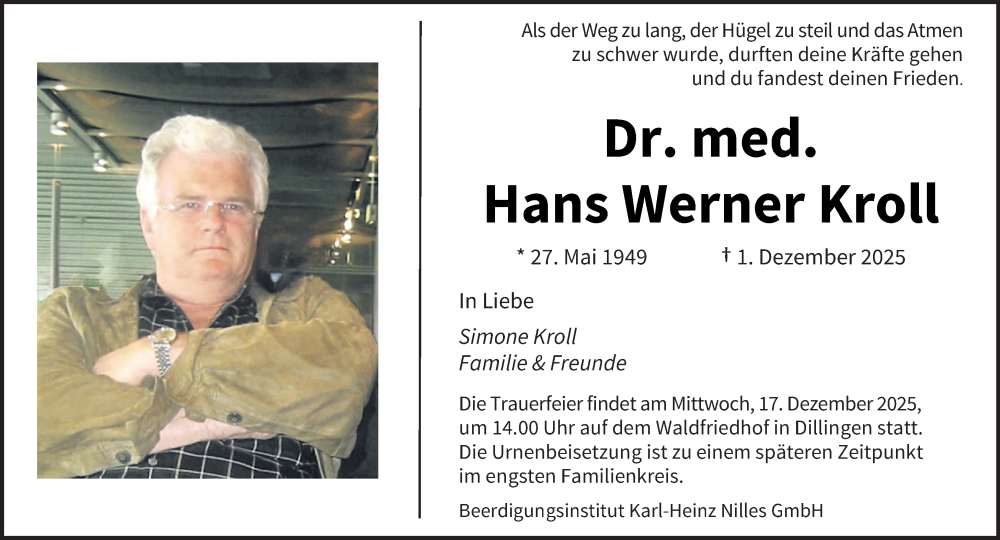 Als der Weg zu lang, der Hügel zu steil und das Atmen zu schwer wurde, durften deine Kräfte gehen und du fandest deinen Frieden.

Dr. med.
Hans Werner Kroll

* 27. Mai 1949 † 1. Dezember 2025

In Liebe

Simone Kroll
Familie & Freunde

Die Trauerfeier findet am Mittwoch, 17. Dezember 2025, um 14.00 Uhr auf dem Waldfriedhof in Dillingen statt. Die Urnenbeisetzung ist zu einem späteren Zeitpunkt im engsten Familienkreis.

Beerdigungsinstitut Karl-Heinz Nilles GmbH